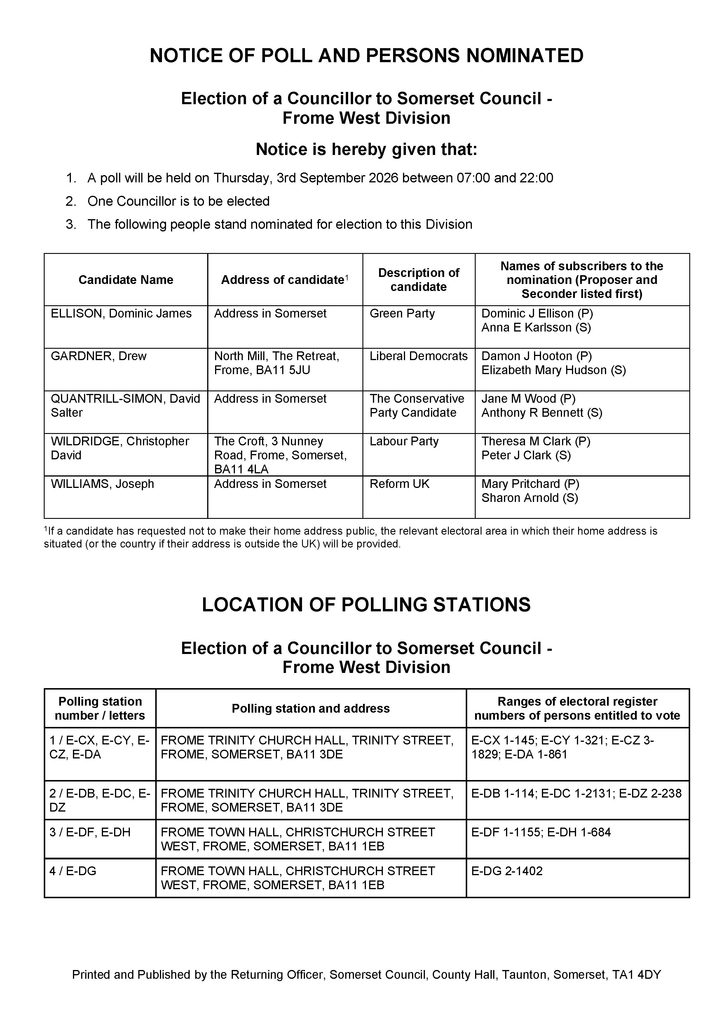 NOTICE OF POLL AND PERSONS NOMINATED

Election of a Councillor to Somerset Council - Frome West Division

Notice is hereby given that:

1. A poll will be held on Thursday, 3rd September 2026 between 07:00 and 22:00
2. One Councillor is to be elected
3. The following people stand nominated for election to this Division

| Candidate Name | Address of candidate$^1$ | Description of candidate | Names of subscribers to the nomination (Proposer and Seconder listed first) |
|---|---|---|---|
| ELLISON, Dominic James | Address in Somerset | Green Party | Dominic J Ellison (P) Anna E Karlsson (S) |
| GARDNER, Drew | North Mill, The Retreat, Frome, BA11 5JU | Liberal Democrats | Damon J Hooton (P) Elizabeth Mary Hudson (S) |
| QUANTRILL-SIMON, David Salter | Address in Somerset | The Conservative Party Candidate | Jane M Wood (P) Anthony R Bennett (S) |
| WILDRIDGE, Christopher David | The Croft, 3 Nunney Road, Frome, Somerset, BA11 4LA | Labour Party | Theresa M Clark (P) Peter J Clark (S) |
| WILLIAMS, Joseph | Address in Somerset | Reform UK | Mary Pritchard (P) Sharon Arnold (S) |

$^1$If a candidate has requested not to make their home address public, the relevant electoral area in which their home address is situated (or the country if their address is outside the UK) will be provided.

LOCATION OF POLLING STATIONS

Election of a Councillor to Somerset Council - Frome West Division

| Polling station number / letters | Polling station and address | Ranges of electoral register numbers of persons entitled to vote |
|---|---|---|
| 1 / E-CX, E-CY, E-CZ, E-DA | FROME TRINITY CHURCH HALL, TRINITY STREET, FROME, SOMERSET, BA11 3DE | E-CX 1-145; E-CY 1-321; E-CZ 3-1829; E-DA 1-861 |
| 2 / E-DB, E-DC, E-DZ | FROME TRINITY CHURCH HALL, TRINITY STREET, FROME, SOMERSET, BA11 3DE | E-DB 1-114; E-DC 1-2131; E-DZ 2-238 |
| 3 / E-DF, E-DH | FROME TOWN HALL, CHRISTCHURCH STREET WEST, FROME, SOMERSET, BA11 1EB | E-DF 1-1155; E-DH 1-684 |
| 4 / E-DG | FROME TOWN HALL, CHRISTCHURCH STREET WEST, FROME, SOMERSET, BA11 1EB | E-DG 2-1402 |

Printed and Published by the Returning Officer, Somerset Council, County Hall, Taunton, Somerset, TA1 4DY